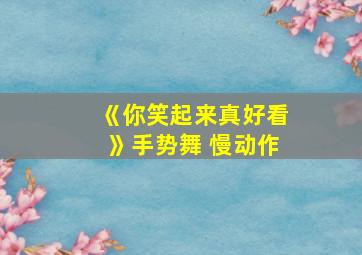 《你笑起来真好看》手势舞 慢动作